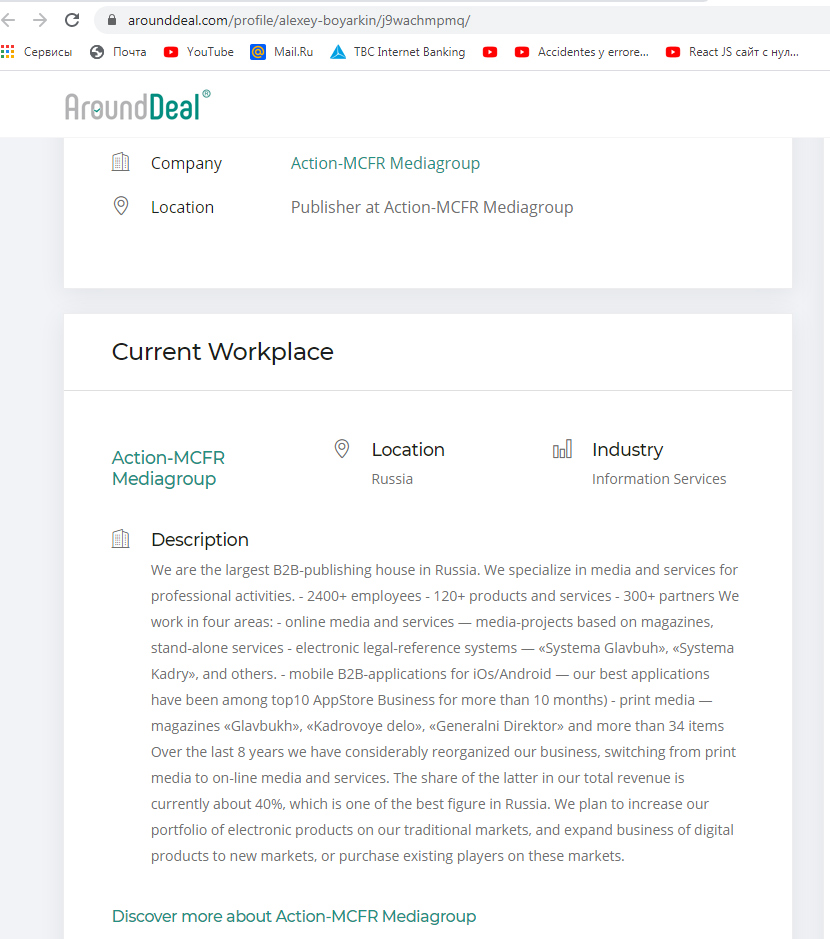 arounddeal.com/profile/alexey-boyarkin/j9wachmpmq/

Сервисы Почта YouTube Mail.Ru TBC Internet Banking Accidentes y errore... React JS сайт с нул...

AroundDeal®

Company Action-MCFR Mediagroup

Location Publisher at Action-MCFR Mediagroup

Current Workplace

Action-MCFR Mediagroup

Location
Russia

Industry
Information Services

Description

We are the largest B2B-publishing house in Russia. We specialize in media and services for professional activities. - 2400+ employees - 120+ products and services - 300+ partners We work in four areas: - online media and services — media-projects based on magazines, stand-alone services - electronic legal-reference systems — «Systema Glavbuh», «Systema Kadry», and others. - mobile B2B-applications for iOs/Android — our best applications have been among top10 AppStore Business for more than 10 months) - print media — magazines «Glavbukh», «Kadrovoye delo», «Generalni Direktor» and more than 34 items Over the last 8 years we have considerably reorganized our business, switching from print media to on-line media and services. The share of the latter in our total revenue is currently about 40%, which is one of the best figure in Russia. We plan to increase our portfolio of electronic products on our traditional markets, and expand business of digital products to new markets, or purchase existing players on these markets.

Discover more about Action-MCFR Mediagroup